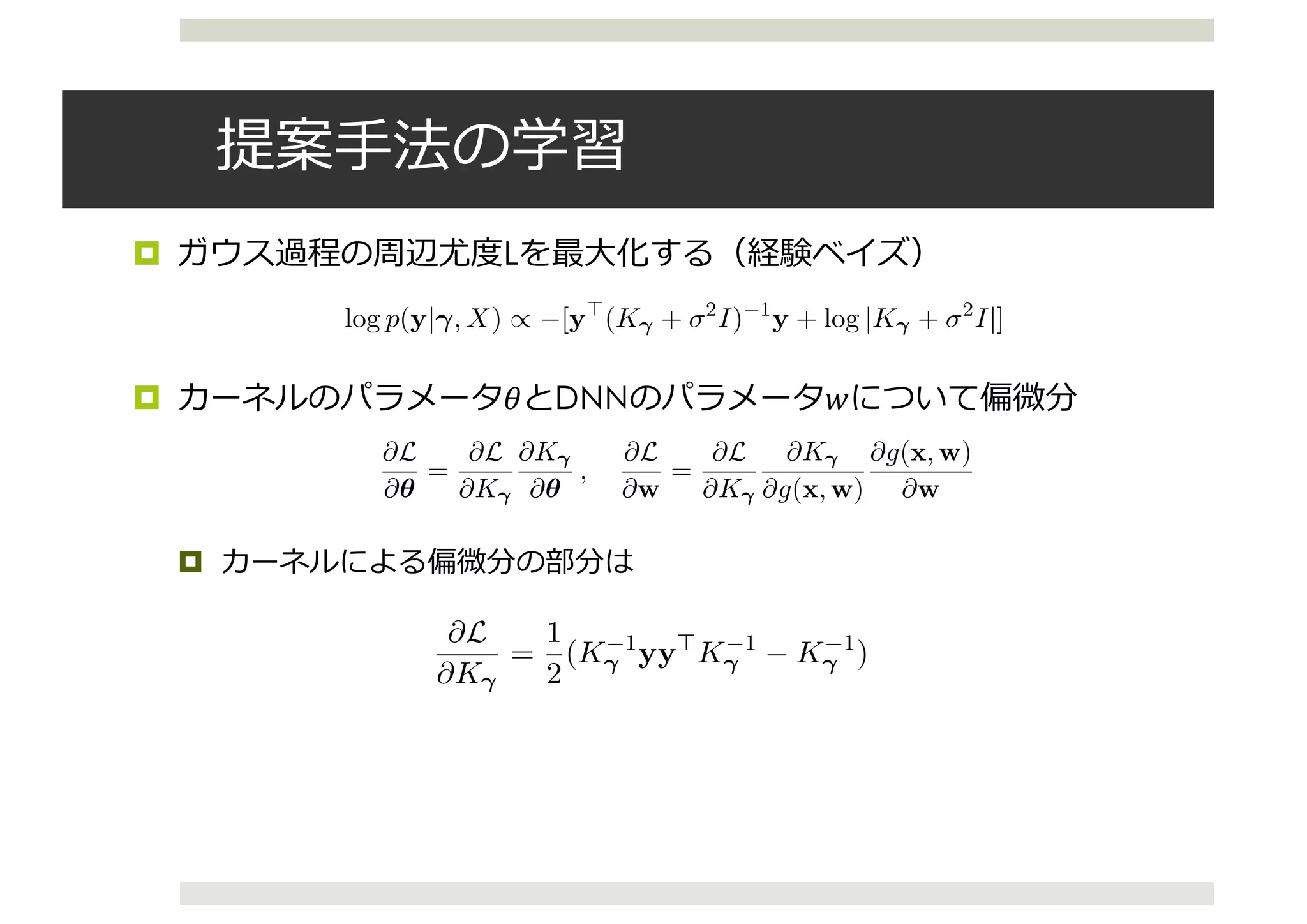 提案手法の学習

ガウス過程の周辺尤度Lを最大化する（経験ベイズ）

$\log p(\mathbf{y}|\boldsymbol{\gamma}, X) \propto -[\mathbf{y}^\top (K_\gamma + \sigma^2 I)^{-1}\mathbf{y} + \log|K_\gamma + \sigma^2 I|]$

カーネルのパラメータ$\theta$とDNNのパラメータ$w$について偏微分

$\frac{\partial \mathcal{L}}{\partial \boldsymbol{\theta}} = \frac{\partial \mathcal{L}}{\partial K_\gamma}\frac{\partial K_\gamma}{\partial \boldsymbol{\theta}}, \quad \frac{\partial \mathcal{L}}{\partial \mathbf{w}} = \frac{\partial \mathcal{L}}{\partial K_\gamma}\frac{\partial K_\gamma}{\partial g(\mathbf{x}, \mathbf{w})}\frac{\partial g(\mathbf{x}, \mathbf{w})}{\partial \mathbf{w}}$

カーネルによる偏微分の部分は

$\frac{\partial \mathcal{L}}{\partial K_\gamma} = \frac{1}{2}(K_\gamma^{-1}\mathbf{y}\mathbf{y}^\top K_\gamma^{-1} - K_\gamma^{-1})$